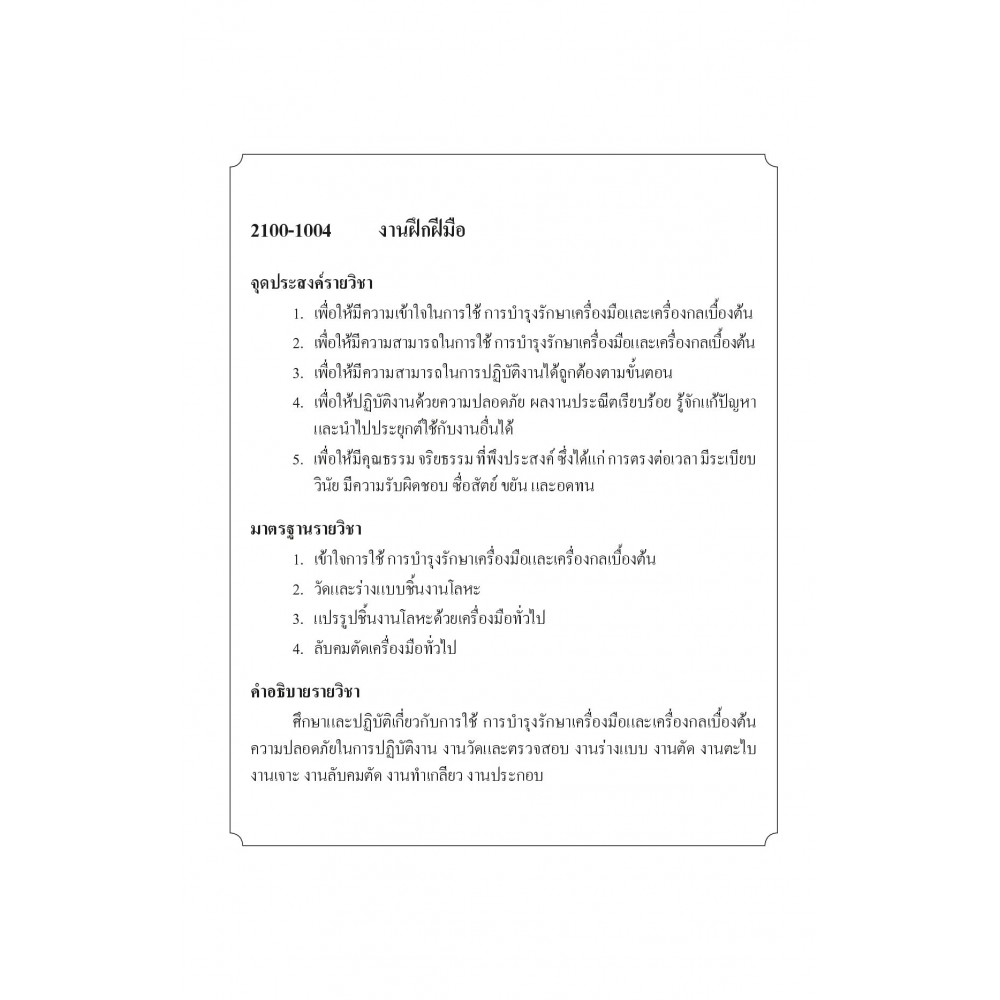 2100-1004 งานฝึกฝีมือ

จุดประสงค์รายวิชา
1. เพื่อให้มีความเข้าใจในการใช้ การบำรุงรักษาเครื่องมือและเครื่องกลเบื้องต้น
2. เพื่อให้มีความสามารถในการใช้ การบำรุงรักษาเครื่องมือและเครื่องกลเบื้องต้น
3. เพื่อให้มีความสามารถในการปฏิบัติงานได้ถูกต้องตามขั้นตอน
4. เพื่อให้ปฏิบัติงานด้วยความปลอดภัย ผลงานประณีตเรียบร้อย รู้จักแก้ปัญหาและนำไปประยุกต์ใช้กับงานอื่นได้
5. เพื่อให้มีคุณธรรม จริยธรรม ที่พึงประสงค์ ซึ่งได้แก่ การตรงต่อเวลา มีระเบียบวินัย มีความรับผิดชอบ ซื่อสัตย์ ขยัน และอดทน

มาตรฐานรายวิชา
1. เข้าใจการใช้ การบำรุงรักษาเครื่องมือและเครื่องกลเบื้องต้น
2. วัดและร่างแบบชิ้นงานโลหะ
3. แปรรูปชิ้นงานโลหะด้วยเครื่องมือทั่วไป
4. ลับคมตัดเครื่องมือทั่วไป

คำอธิบายรายวิชา
ศึกษาและปฏิบัติเกี่ยวกับการใช้ การบำรุงรักษาเครื่องมือและเครื่องกลเบื้องต้น ความปลอดภัยในการปฏิบัติงาน งานวัดและตรวจสอบ งานร่างแบบ งานตัด งานตะไบ งานเจาะ งานลับคมตัด งานทำเกลียว งานประกอบ